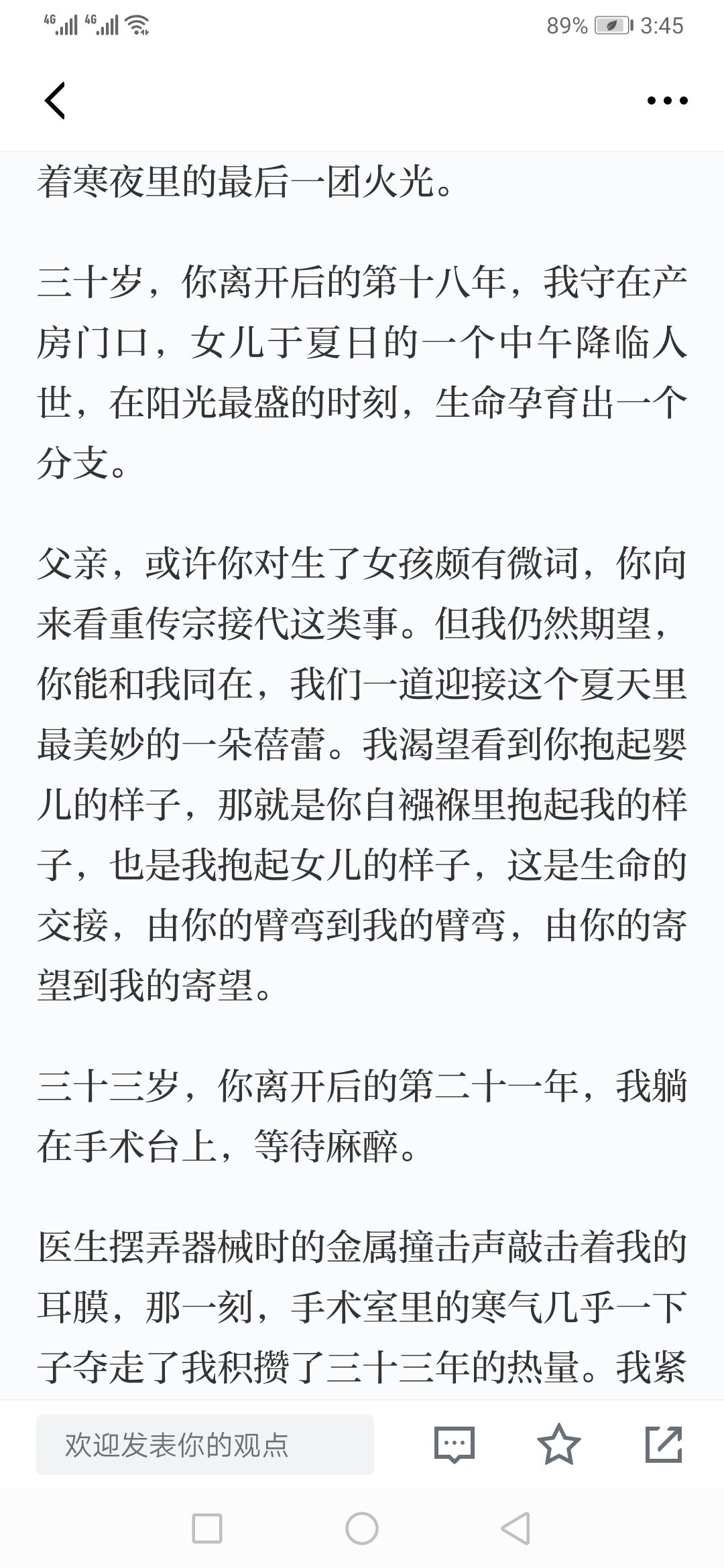 4G 4G 89% 3:45

着寒夜里的最后一团火光。

三十岁，你离开后的第十八年，我守在产房门口，女儿于夏日的一个中午降临人世，在阳光最盛的时刻，生命孕育出一个分支。

父亲，或许你对生了女孩颇有微词，你向来看重传宗接代这类事。但我仍然期望，你能和我同在，我们一道迎接这个夏天里最美妙的一朵蓓蕾。我渴望看到你抱起婴儿的样子，那就是你自襁褓里抱起我的样子，也是我抱起女儿的样子，这是生命的交接，由你的臂弯到我的臂弯，由你的寄望到我的寄望。

三十三岁，你离开后的第二十一年，我躺在手术台上，等待麻醉。

医生摆弄器械时的金属撞击声敲击着我的耳膜，那一刻，手术室里的寒气几乎一下子夺走了我积攒了三十三年的热量。我紧

欢迎发表你的观点